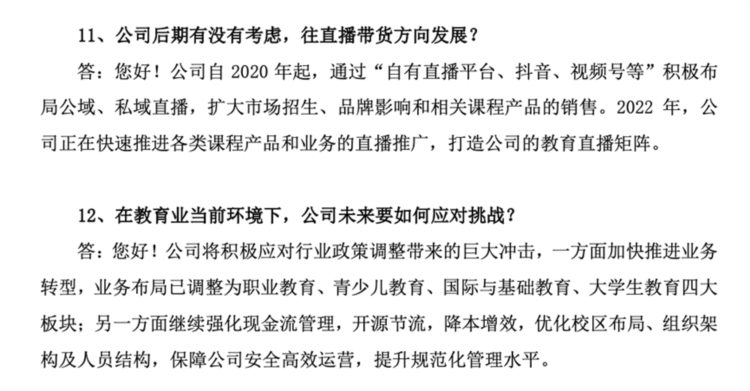 11、公司后期有没有考虑，往直播带货方向发展？

答：您好！公司自 2020 年起，通过“自有直播平台、抖音、视频号等”积极布局公域、私域直播，扩大市场招生、品牌影响和相关课程产品的销售。2022 年，公司正在快速推进各类课程产品和业务的直播推广，打造公司的教育直播矩阵。

12、在教育业当前环境下，公司未来要如何应对挑战？

答：您好！公司将积极应对行业政策调整带来的巨大冲击，一方面加快推进业务转型，业务布局已调整为职业教育、青少儿教育、国际与基础教育、大学生教育四大板块；另一方面继续强化现金流管理，开源节流，降本增效，优化校区布局、组织架构及人员结构，保障公司安全高效运营，提升规范化管理水平。